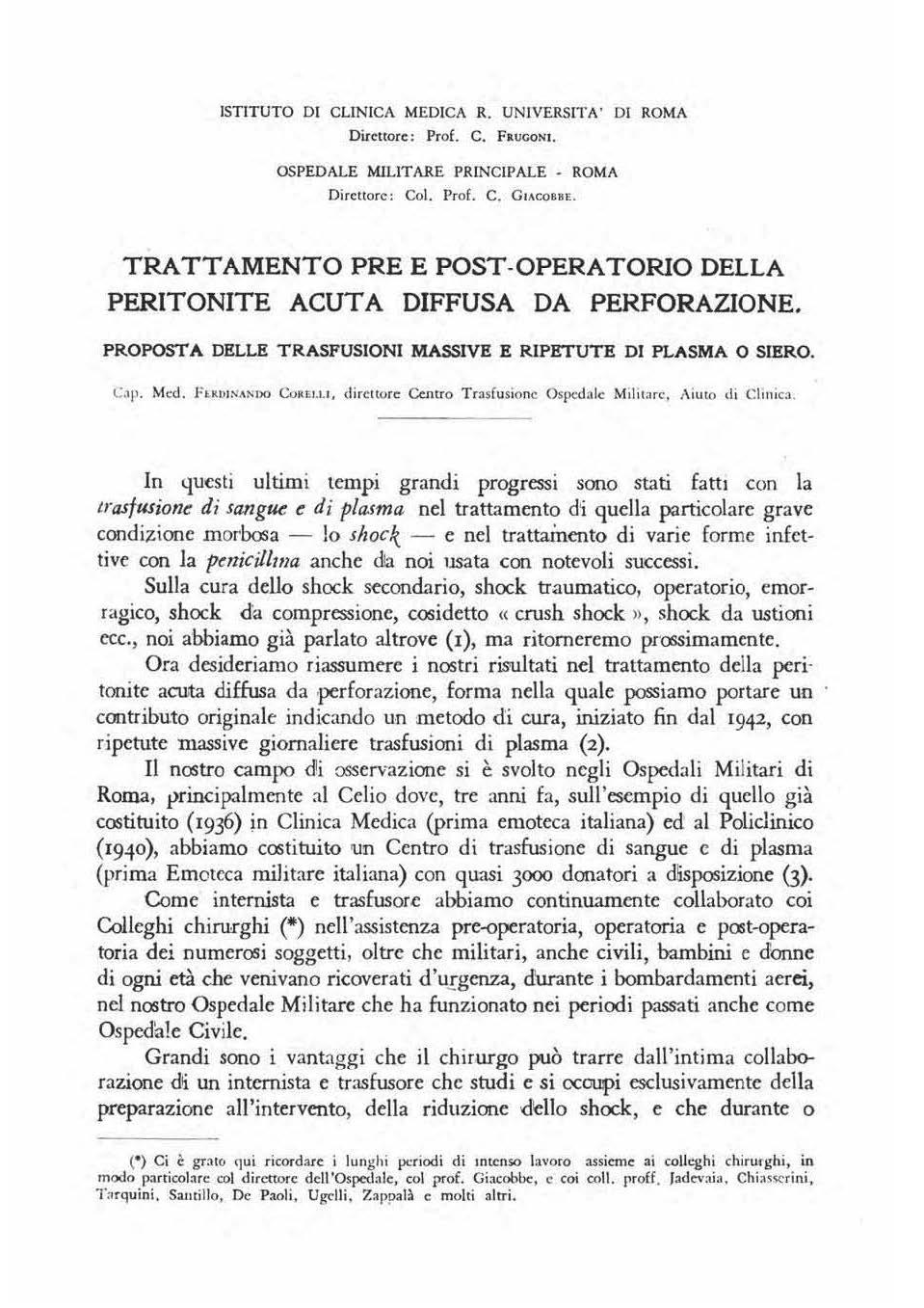 ISTITUTO DI CLINICA MEDICA R. UNIVERSITA' DI ROMA
Direttore: Prof. C. Frugoni.

OSPEDALE MILITARE PRINCIPALE - ROMA
Direttore: Col. Prof. C. Giacobbe.

TRATTAMENTO PRE E POST-OPERATORIO DELLA PERITONITE ACUTA DIFFUSA DA PERFORAZIONE.

PROPOSTA DELLE TRASFUSIONI MASSIVE E RIPETUTE DI PLASMA O SIERO.

Cap. Med. Ferdinando Corelli, direttore Centro Trasfusione Ospedale Militare, Aiuto di Clinica.

In questi ultimi tempi grandi progressi sono stati fatti con la trasfusione di sangue e di plasma nel trattamento di quella particolare grave condizione morbosa — lo shock — e nel trattamento di varie forme infettive con la penicillina anche da noi usata con notevoli successi.

Sulla cura dello shock secondario, shock traumatico, operatorio, emorragico, shock da compressione, cosidetto « crush shock », shock da ustioni ecc., noi abbiamo già parlato altrove (1), ma ritorneremo prossimamente.

Ora desideriamo riassumere i nostri risultati nel trattamento della peritonite acuta diffusa da perforazione, forma nella quale possiamo portare un contributo originale indicando un metodo di cura, iniziato fin dal 1942, con ripetute massive giornaliere trasfusioni di plasma (2).

Il nostro campo di osservazione si è svolto negli Ospedali Militari di Roma, principalmente al Celio dove, tre anni fa, sull'esempio di quello già costituito (1936) in Clinica Medica (prima emoteca italiana) ed al Policlinico (1940), abbiamo costituito un Centro di trasfusione di sangue e di plasma (prima Emoteca militare italiana) con quasi 3000 donatori a disposizione (3).

Come internista e trasfusore abbiamo continuamente collaborato coi Colleghi chirurghi (*) nell'assistenza pre-operatoria, operatoria e post-operatoria dei numerosi soggetti, oltre che militari, anche civili, bambini e donne di ogni età che venivano ricoverati d'urgenza, durante i bombardamenti aerei, nel nostro Ospedale Militare che ha funzionato nei periodi passati anche come Ospedale Civile.

Grandi sono i vantaggi che il chirurgo può trarre dall'intima collaborazione di un internista e trasfusore che studi e si occupi esclusivamente della preparazione all'intervento, della riduzione dello shock, e che durante o

(*) Ci è grato qui ricordare i lunghi periodi di intenso lavoro assieme ai colleghi chirurghi, in modo particolare col direttore dell'Ospedale, col prof. Giacobbe, e coi coll. proff. Jadevaia, Chiasserini, Tarquini, Santillo, De Paoli, Ugelli, Zappalà e molti altri.